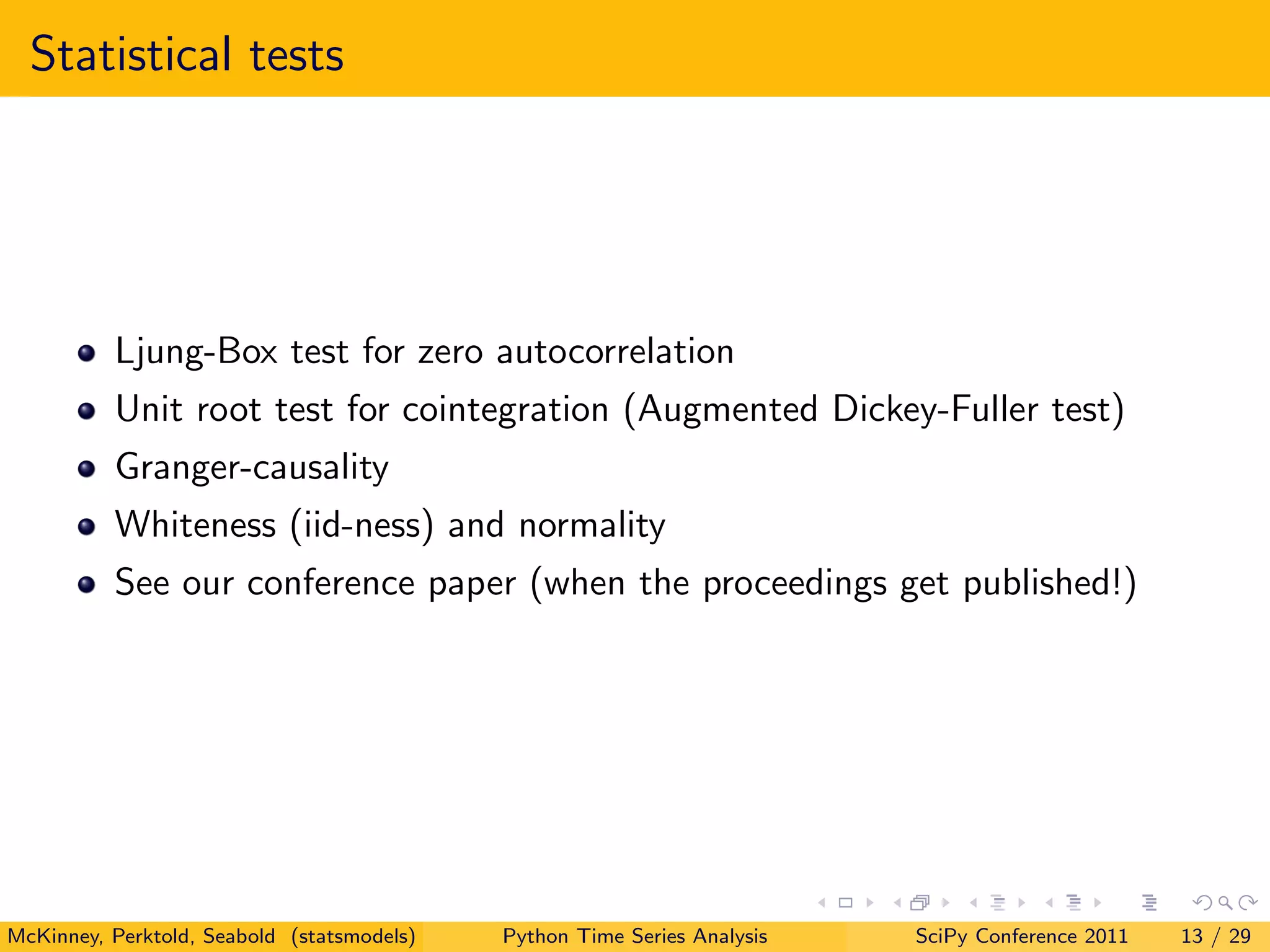 Statistical tests

- Ljung-Box test for zero autocorrelation
- Unit root test for cointegration (Augmented Dickey-Fuller test)
- Granger-causality
- Whiteness (iid-ness) and normality
- See our conference paper (when the proceedings get published!)

McKinney, Perktold, Seabold (statsmodels) Python Time Series Analysis SciPy Conference 2011 13 / 29